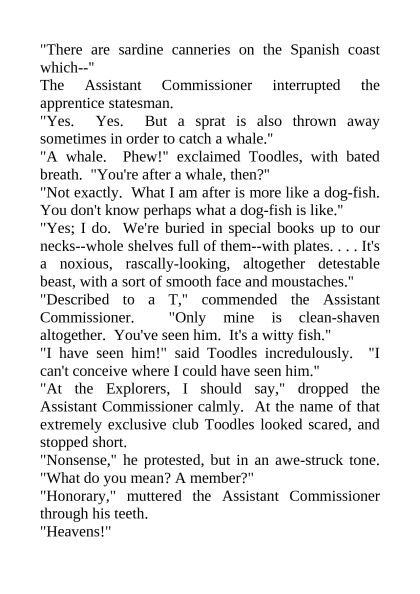 "There are sardine canneries on the Spanish coast which--"

The Assistant Commissioner interrupted the apprentice statesman.

"Yes. Yes. But a sprat is also thrown away sometimes in order to catch a whale."

"A whale. Phew!" exclaimed Toodles, with bated breath. "You're after a whale, then?"

"Not exactly. What I am after is more like a dog-fish. You don't know perhaps what a dog-fish is like."

"Yes; I do. We're buried in special books up to our necks--whole shelves full of them--with plates. . . . It's a noxious, rascally-looking, altogether detestable beast, with a sort of smooth face and moustaches."

"Described to a T," commended the Assistant Commissioner. "Only mine is clean-shaven altogether. You've seen him. It's a witty fish."

"I have seen him!" said Toodles incredulously. "I can't conceive where I could have seen him."

"At the Explorers, I should say," dropped the Assistant Commissioner calmly. At the name of that extremely exclusive club Toodles looked scared, and stopped short.

"Nonsense," he protested, but in an awe-struck tone. "What do you mean? A member?"

"Honorary," muttered the Assistant Commissioner through his teeth.

"Heavens!"